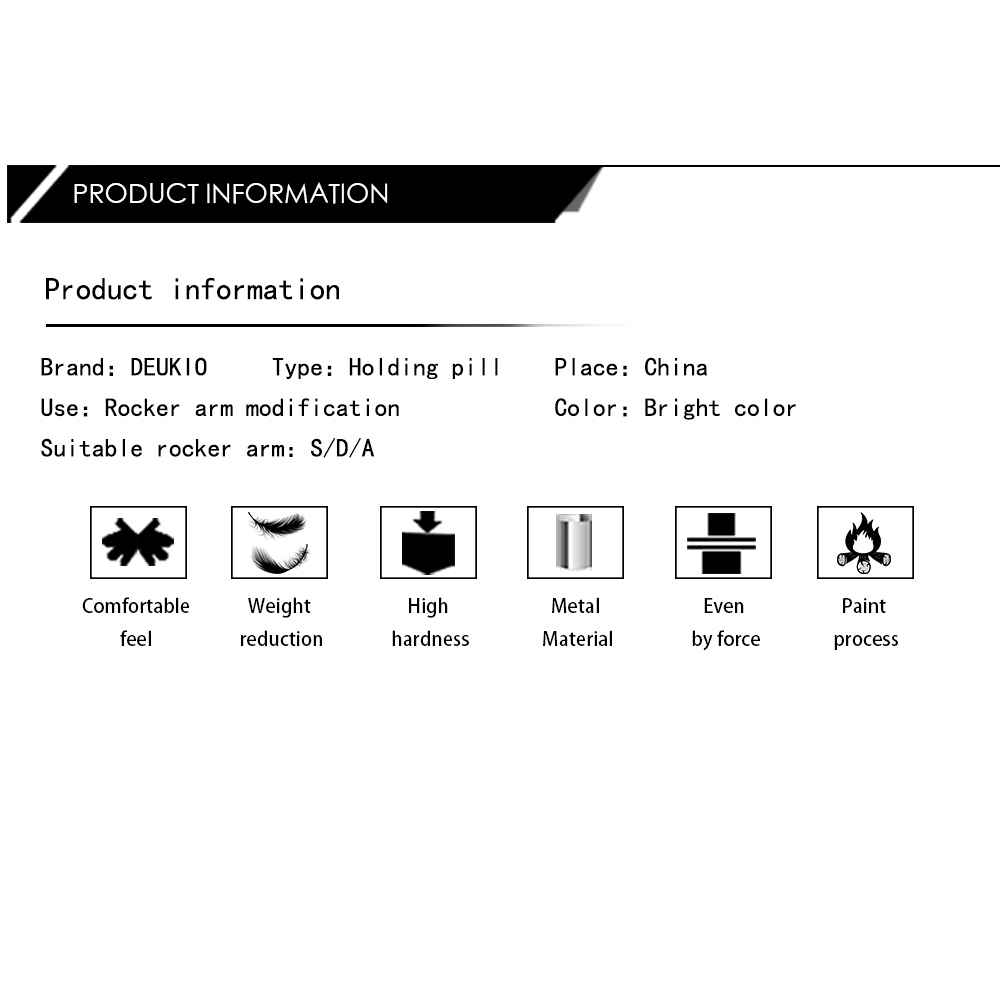 PRODUCT INFORMATION

Product information

Brand: DEUKIO Type: Holding pill Place: China
Use: Rocker arm modification Color: Bright color
Suitable rocker arm: S/D/A

Comfortable feel

Weight reduction

High hardness

Metal Material

Even by force

Paint process